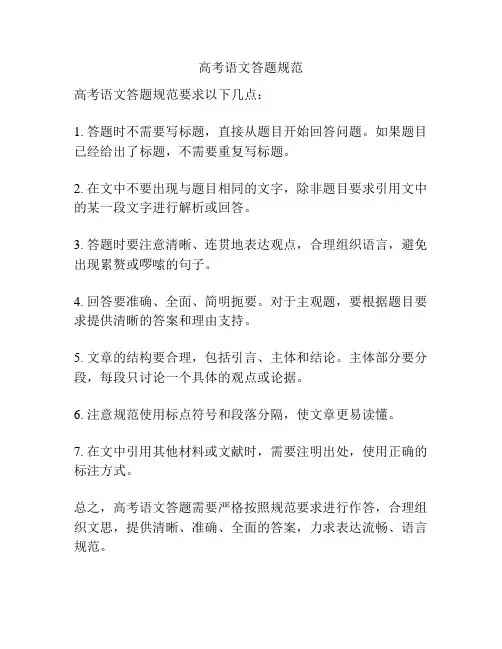 高考语文答题规范

高考语文答题规范要求以下几点：

1. 答题时不需要写标题，直接从题目开始回答问题。如果题目已经给出了标题，不需要重复写标题。

2. 在文中不要出现与题目相同的文字，除非题目要求引用文中的某一段文字进行解析或回答。

3. 答题时要注意清晰、连贯地表达观点，合理组织语言，避免出现累赘或啰嗦的句子。

4. 回答要准确、全面、简明扼要。对于主观题，要根据题目要求提供清晰的答案和理由支持。

5. 文章的结构要合理，包括引言、主体和结论。主体部分要分段，每段只讨论一个具体的观点或论据。

6. 注意规范使用标点符号和段落分隔，使文章更易读懂。

7. 在文中引用其他材料或文献时，需要注明出处，使用正确的标注方式。

总之，高考语文答题需要严格按照规范要求进行作答，合理组织文思，提供清晰、准确、全面的答案，力求表达流畅、语言规范。